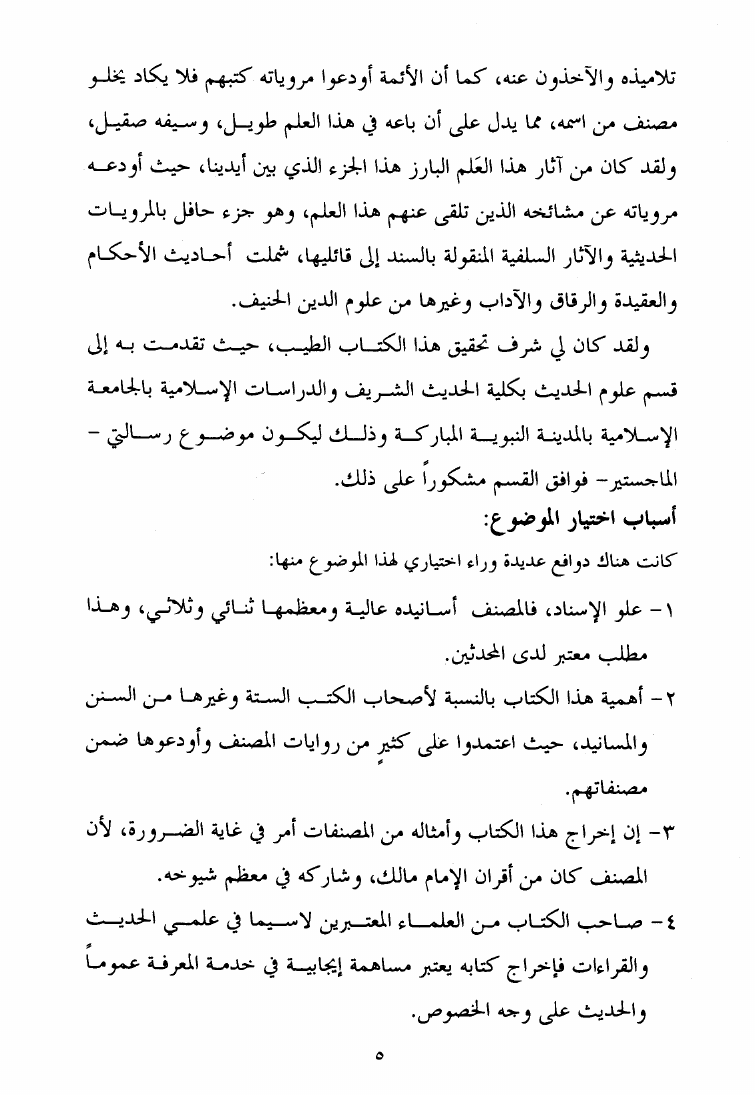 تلاميذه والآخذون عنه، كما أن الأئمة أودعوا مروياته كتبهم فلا يكاد يخلو مصنف من اسمه، مما يدل على أن باعه في هذا العلم طويل، وسيفه صقيل، ولقد كان من آثار هذا العَلم البارز هذا الجزء الذي بين أيدينا، حيث أودعه مروياته عن مشائخه الذين تلقى عنهم هذا العلم، وهو جزء حافل بالمرويات الحديثية والآثار السلفية المنقولة بالسند إلى قائليها، شملت أحاديث الأحكام والعقيدة والرقاق والآداب وغيرها من علوم الدين الحنيف.

ولقد كان لي شرف تحقيق هذا الكتاب الطيب، حيث تقدمت به إلى قسم علوم الحديث بكلية الحديث الشريف والدراسات الإسلامية بالجامعة الإسلامية بالمدينة النبوية المباركة وذلك ليكون موضوع رسالتي – الماجستير- فوافق القسم مشكوراً على ذلك.

أسباب اختيار الموضوع:

كانت هناك دوافع عديدة وراء اختياري لهذا الموضوع منها:

١- علو الإسناد، فالمصنف أسانيده عالية ومعظمها ثنائي وثلاثي، وهذا مطلب معتبر لدى المحدثين.

٢- أهمية هذا الكتاب بالنسبة لأصحاب الكتب الستة وغيرها من السنن والمسانيد، حيث اعتمدوا على كثيرٍ من روايات المصنف وأودعوها ضمن مصنفاتهم.

٣- إن إخراج هذا الكتاب وأمثاله من المصنفات أمر في غاية الضرورة، لأن المصنف كان من أقران الإمام مالك، وشاركه في معظم شيوخه.

٤- صاحب الكتاب من العلماء المعتبرين لاسيما في علمي الحديث والقراءات فإخراج كتابه يعتبر مساهمة إيجابية في خدمة المعرفة عموماً والحديث على وجه الخصوص.

٥